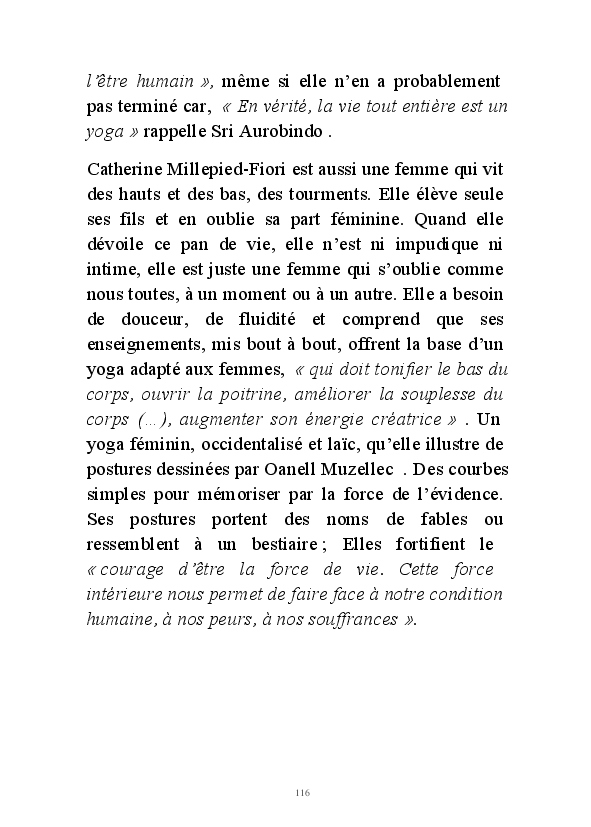 l'être humain », même si elle n'en a probablement pas terminé car, « En vérité, la vie tout entière est un yoga » rappelle Sri Aurobindo .

Catherine Millepied-Fiori est aussi une femme qui vit des hauts et des bas, des tourments. Elle élève seule ses fils et en oublie sa part féminine. Quand elle dévoile ce pan de vie, elle n'est ni impudique ni intime, elle est juste une femme qui s'oublie comme nous toutes, à un moment ou à un autre. Elle a besoin de douceur, de fluidité et comprend que ses enseignements, mis bout à bout, offrent la base d'un yoga adapté aux femmes, « qui doit tonifier le bas du corps, ouvrir la poitrine, améliorer la souplesse du corps (...), augmenter son énergie créatrice » . Un yoga féminin, occidentalisé et laïc, qu'elle illustre de postures dessinées par Oanell Muzellec . Des courbes simples pour mémoriser par la force de l'évidence. Ses postures portent des noms de fables ou ressemblent à un bestiaire ; Elles fortifient le « courage d'être la force de vie. Cette force intérieure nous permet de faire face à notre condition humaine, à nos peurs, à nos souffrances ».

116